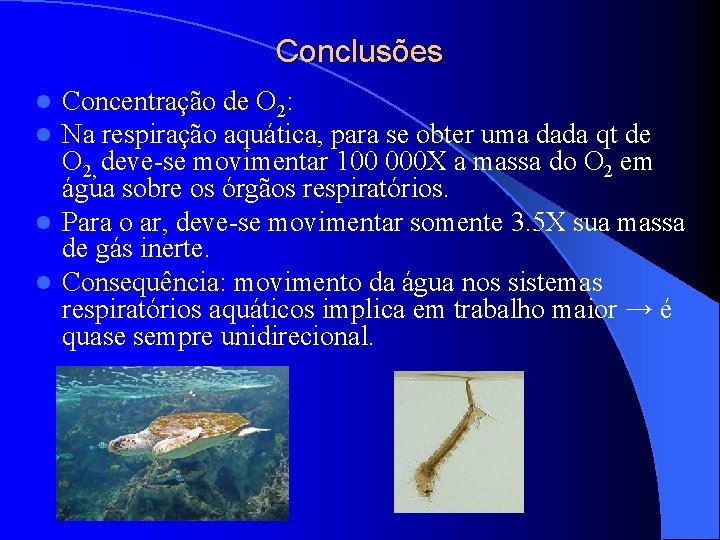 Conclusões

• Concentração de $O_2$:
• Na respiração aquática, para se obter uma dada qt de $O_2$, deve-se movimentar 100 000X a massa do $O_2$ em água sobre os órgãos respiratórios.
• Para o ar, deve-se movimentar somente 3.5X sua massa de gás inerte.
• Consequência: movimento da água nos sistemas respiratórios aquáticos implica em trabalho maior → é quase sempre unidirecional.